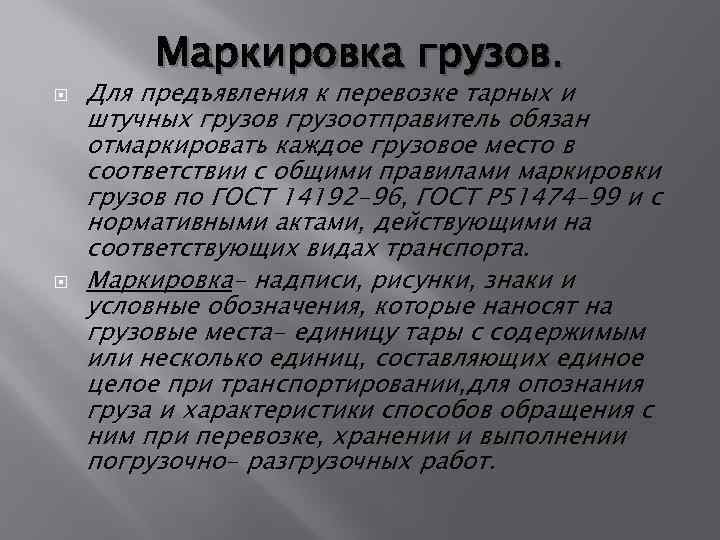 Маркировка грузов.

Для предъявления к перевозке тарных и штучных грузов грузоотправитель обязан отмаркировать каждое грузовое место в соответствии с общими правилами маркировки грузов по ГОСТ 14192-96, ГОСТ Р51474-99 и с нормативными актами, действующими на соответствующих видах транспорта.

Маркировка- надписи, рисунки, знаки и условные обозначения, которые наносят на грузовые места- единицу тары с содержимым или несколько единиц, составляющих единое целое при транспортировании,для опознания груза и характеристики способов обращения с ним при перевозке, хранении и выполнении погрузочно- разгрузочных работ.